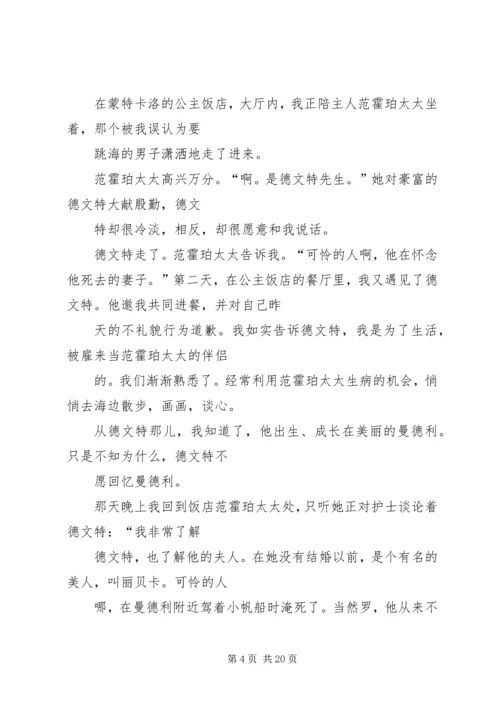 在蒙特卡洛的公主饭店，大厅内，我正陪主人范霍珀太太坐着，那个被我误认为要

跳海的男子潇洒地走了进来。

范霍珀太太高兴万分。“啊。是德文特先生。”她对豪富的德文特大献殷勤，德文

特却很冷淡，相反，却很愿意和我说话。

德文特走了。范霍珀太太告诉我。“可怜的人啊，他在怀念他死去的妻子。”第二天，在公主饭店的餐厅里，我又遇见了德文特。他邀我共同进餐，并对自己昨

天的不礼貌行为道歉。我如实告诉德文特，我是为了生活，被雇来当范霍珀太太的伴侣

的。我们渐渐熟悉了。经常利用范霍珀太太生病的机会，悄悄去海边散步，画画，谈心。

从德文特那儿，我知道了，他出生、成长在美丽的曼德利。只是不知为什么，德文特不

愿回忆曼德利。

那天晚上我回到饭店范霍珀太太处，只听她正对护士谈论着德文特：“我非常了解

德文特，也了解他的夫人。在她没有结婚以前，是个有名的美人，叫丽贝卡。可怜的人

哪，在曼德利附近驾着小帆船时淹死了。当然罗，他从来不

第 4 页 共 20 页